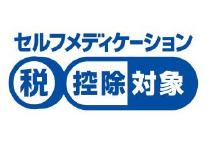 セルフメディケーション

税 控除対象